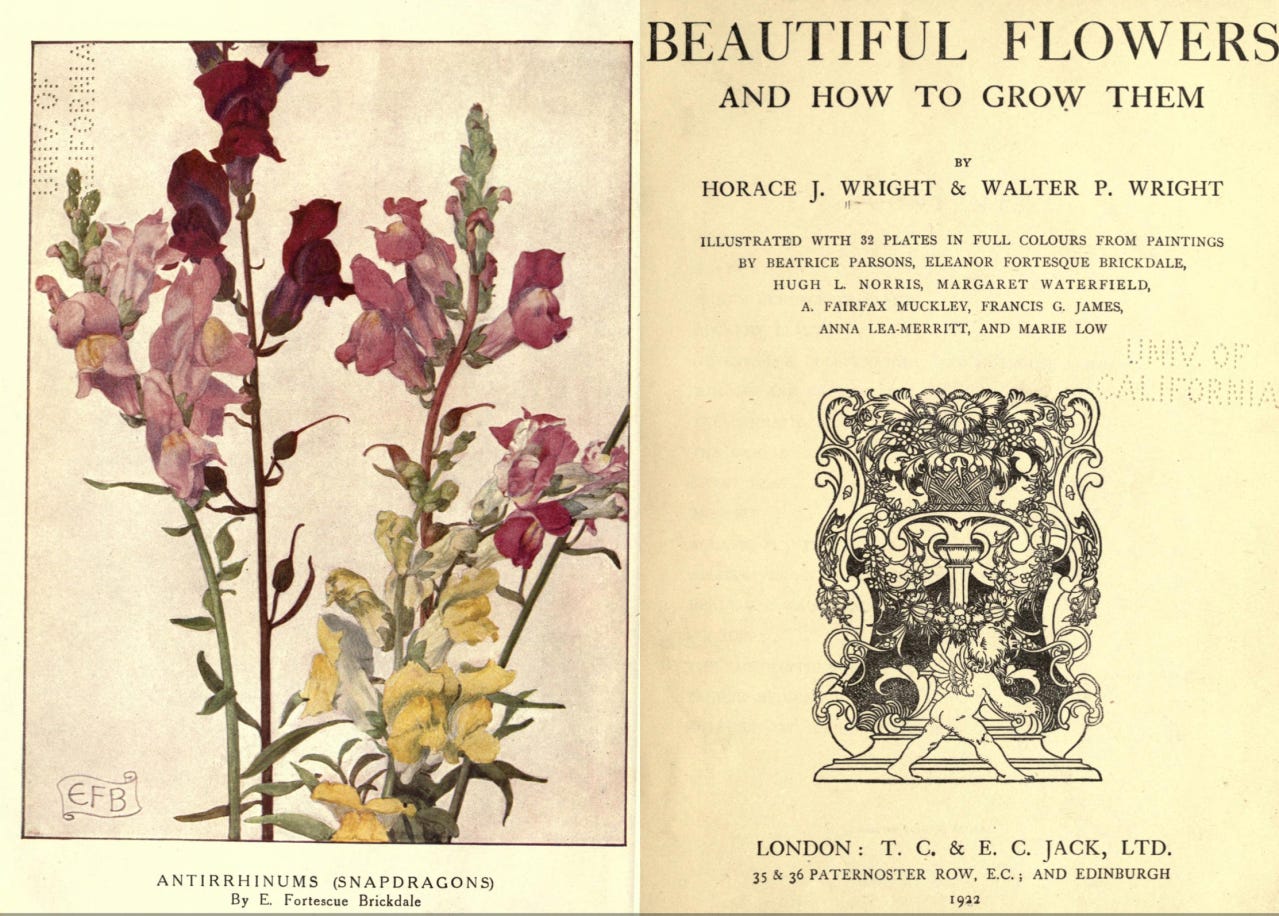 UNIV. OF CALIFORNIA

EFB

ANTIRRHINUMS (SNAPDRAGONS)
By E. Fortescue Brickdale

BEAUTIFUL FLOWERS
AND HOW TO GROW THEM

BY
HORACE J. WRIGHT & WALTER P. WRIGHT

ILLUSTRATED WITH 32 PLATES IN FULL COLOURS FROM PAINTINGS BY BEATRICE PARSONS, ELEANOR FORTESQUE BRICKDALE, HUGH L. NORRIS, MARGARET WATERFIELD, A. FAIRFAX MUCKLEY, FRANCIS G. JAMES, ANNA LEA-MERRITT, AND MARIE LOW

UNIV. OF CALIFORNIA

LONDON: T. C. & E. C. JACK, LTD.
35 & 36 PATERNOSTER ROW, E.C.; AND EDINBURGH
1922